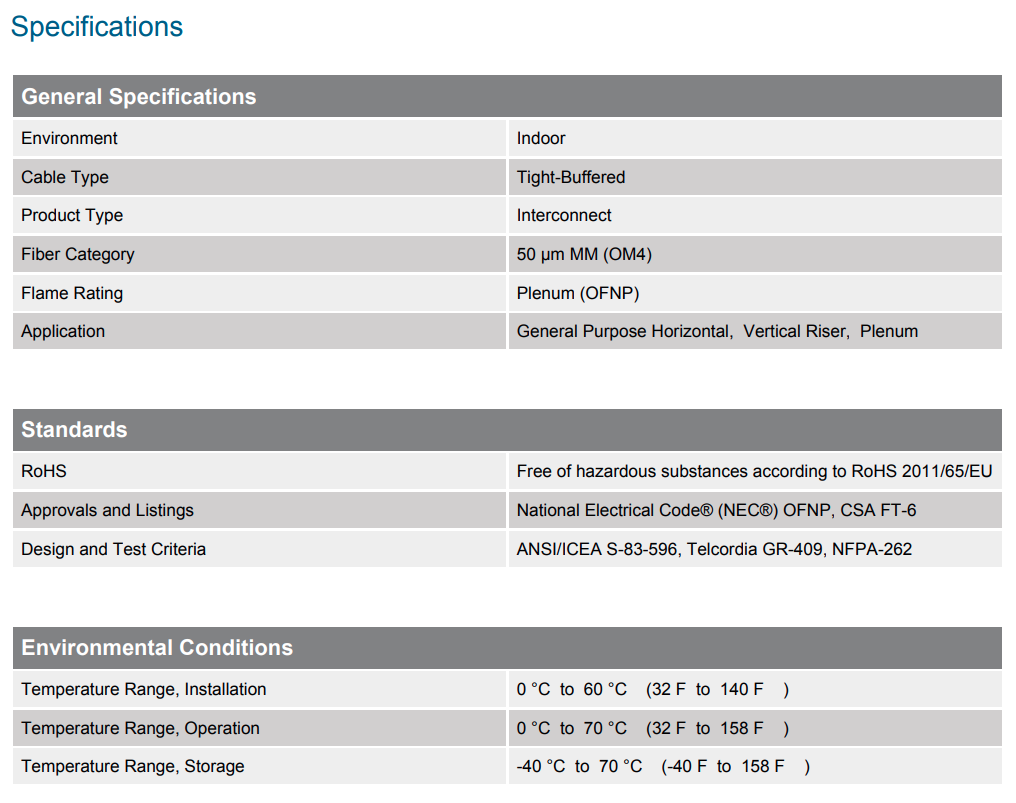 Specifications

| General Specifications | |
|---|---|
| Environment | Indoor |
| Cable Type | Tight-Buffered |
| Product Type | Interconnect |
| Fiber Category | 50 µm MM (OM4) |
| Flame Rating | Plenum (OFNP) |
| Application | General Purpose Horizontal, Vertical Riser, Plenum |

| Standards | |
|---|---|
| RoHS | Free of hazardous substances according to RoHS 2011/65/EU |
| Approvals and Listings | National Electrical Code® (NEC®) OFNP, CSA FT-6 |
| Design and Test Criteria | ANSI/ICEA S-83-596, Telcordia GR-409, NFPA-262 |

| Environmental Conditions | |
|---|---|
| Temperature Range, Installation | 0 °C to 60 °C (32 F to 140 F ) |
| Temperature Range, Operation | 0 °C to 70 °C (32 F to 158 F ) |
| Temperature Range, Storage | -40 °C to 70 °C (-40 F to 158 F ) |